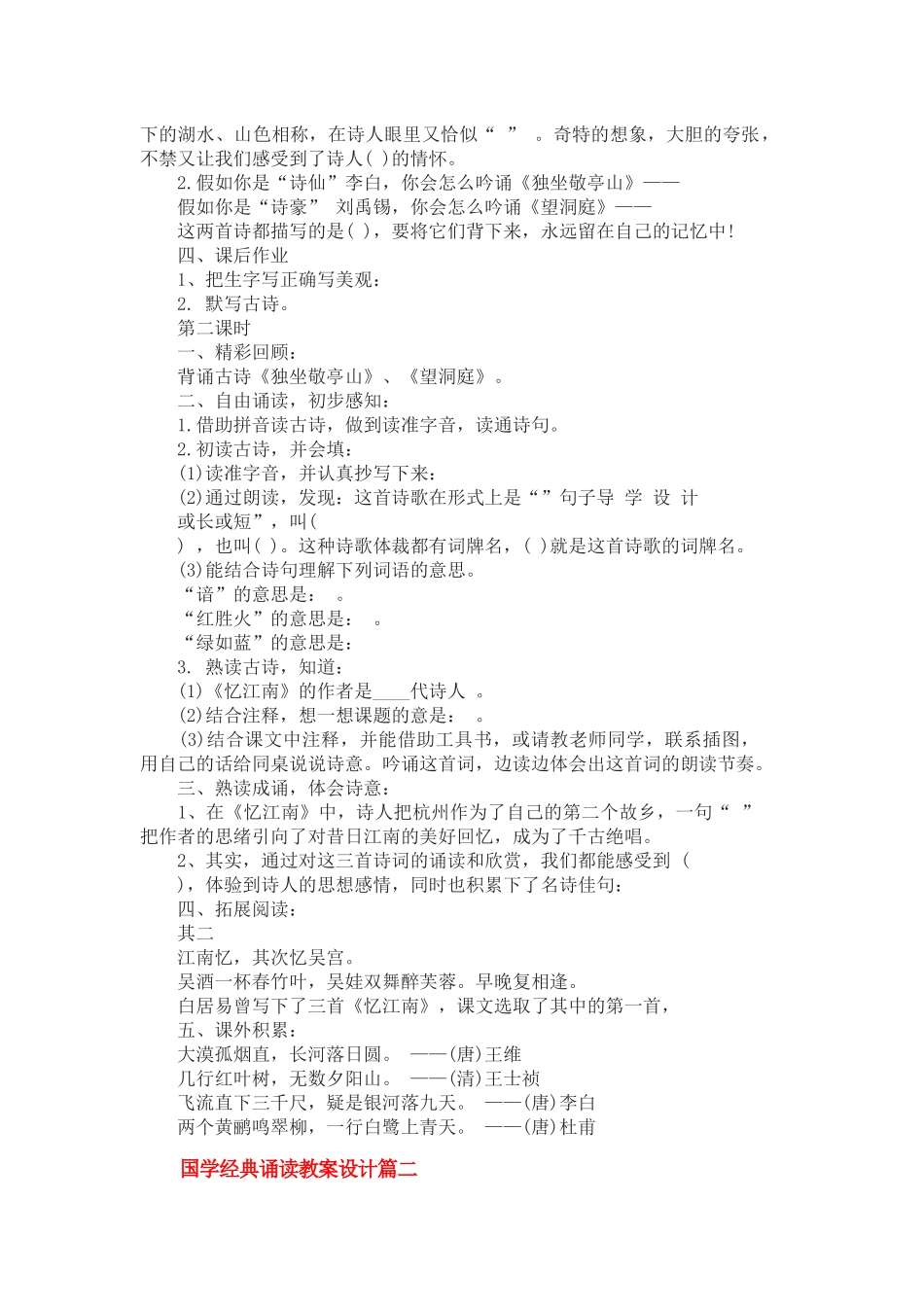 下的湖水、山色相称，在诗人眼里又恰似“ ” 。奇特的想象，大胆的夸张，不禁又让我们感受到了诗人( )的情怀。

2.假如你是“诗仙”李白，你会怎么吟诵《独坐敬亭山》——

假如你是“诗豪” 刘禹锡，你会怎么吟诵《望洞庭》——

这两首诗都描写的是( )，要将它们背下来，永远留在自己的记忆中!

四、课后作业

1、把生字写正确写美观：

2. 默写古诗。

第二课时

一、精彩回顾：

背诵古诗《独坐敬亭山》、《望洞庭》。

二、自由诵读，初步感知：

1.借助拼音读古诗，做到读准字音，读通诗句。

2.初读古诗，并会填：

(1)读准字音，并认真抄写下来：

(2)通过朗读，发现：这首诗歌在形式上是“ ”句子导 学 设 计

或长或短”，叫(

) ，也叫( )。这种诗歌体裁都有词牌名，( )就是这首诗歌的词牌名。

(3)能结合诗句理解下列词语的意思。

“谙”的意思是： 。

“红胜火”的意思是： 。

“绿如蓝”的意思是：

3. 熟读古诗，知道：

(1)《忆江南》的作者是____代诗人 。

(2)结合注释，想一想课题的意是： 。

(3)结合课文中注释，并能借助工具书，或请教老师同学，联系插图，用自己的话给同桌说说诗意。吟诵这首词，边读边体会出这首词的朗读节奏。

三、熟读成诵，体会诗意：

1、在《忆江南》中，诗人把杭州作为了自己的第二个故乡，一句“ ”把作者的思绪引向了对昔日江南的美好回忆，成为了千古绝唱。

2、其实，通过对这三首诗词的诵读和欣赏，我们都能感受到 (

)，体验到诗人的思想感情，同时也积累下了名诗佳句：

四、拓展阅读：

其二

江南忆，其次忆吴宫。

吴酒一杯春竹叶，吴娃双舞醉芙蓉。早晚复相逢。

白居易曾写下了三首《忆江南》，课文选取了其中的第一首，

五、课外积累：

大漠孤烟直，长河落日圆。 ——(唐)王维

几行红叶树，无数夕阳山。 ——(清)王士祯

飞流直下三千尺，疑是银河落九天。 ——(唐)李白

两个黄鹂鸣翠柳，一行白鹭上青天。 ——(唐)杜甫

国学经典诵读教案设计篇二